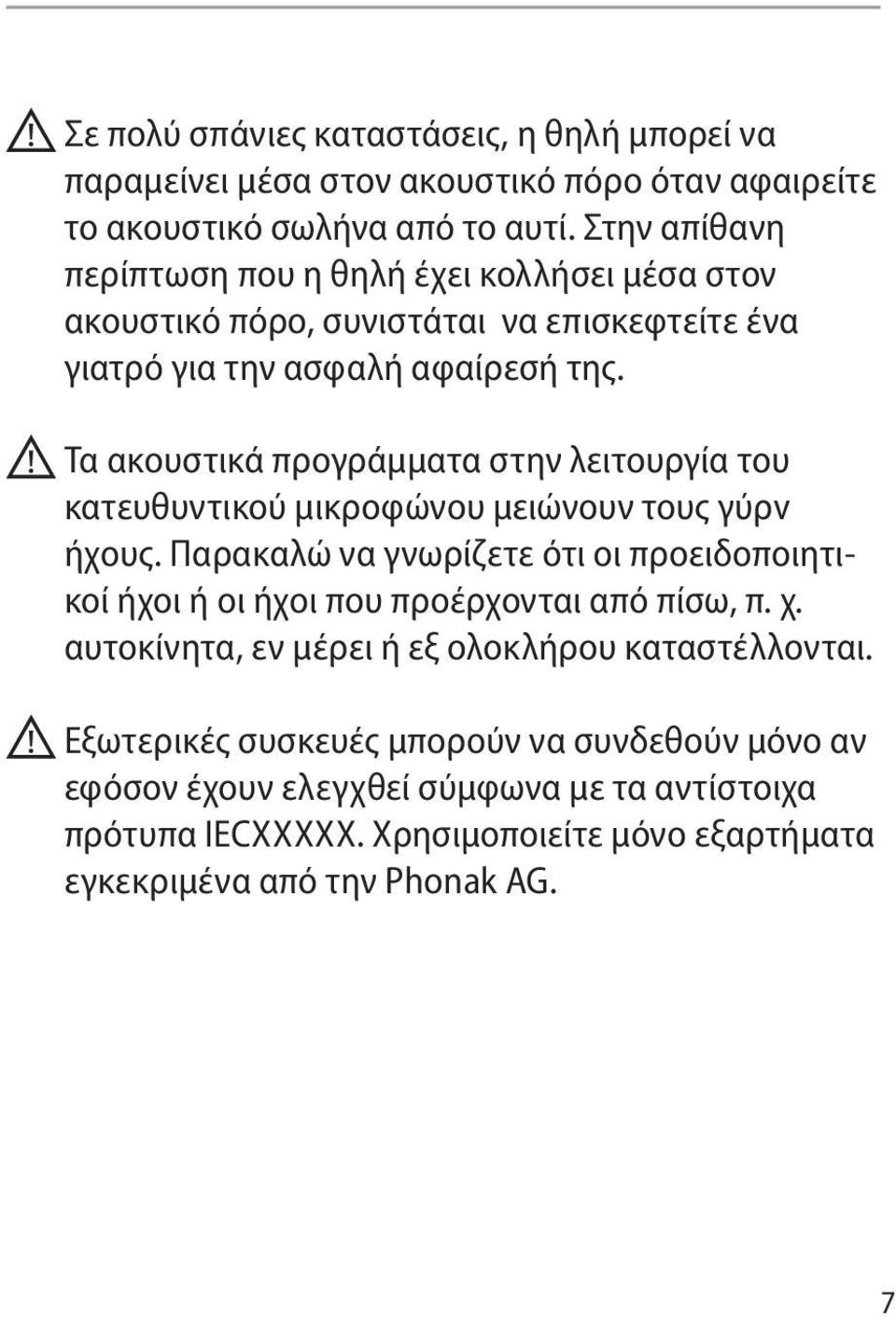 Σε πολύ σπάνιες καταστάσεις, η θηλή μπορεί να παραμείνει μέσα στον ακουστικό πόρο όταν αφαιρείτε το ακουστικό σωλήνα από το αυτί. Στην απίθανη περίπτωση που η θηλή έχει κολλήσει μέσα στον ακουστικό πόρο, συνιστάται να επισκεφτείτε ένα γιατρό για την ασφαλή αφαίρεσή της.

Τα ακουστικά προγράμματα στην λειτουργία του κατευθυντικού μικροφώνου μειώνουν τους γύρν ήχους. Παρακαλώ να γνωρίζετε ότι οι προειδοποιητικοί ήχοι ή οι ήχοι που προέρχονται από πίσω, π. χ. αυτοκίνητα, εν μέρει ή εξ ολοκλήρου καταστέλλονται.

Εξωτερικές συσκευές μπορούν να συνδεθούν μόνο αν εφόσον έχουν ελεγχθεί σύμφωνα με τα αντίστοιχα πρότυπα IECXXXXX. Χρησιμοποιείτε μόνο εξαρτήματα εγκεκριμένα από την Phonak AG.

7